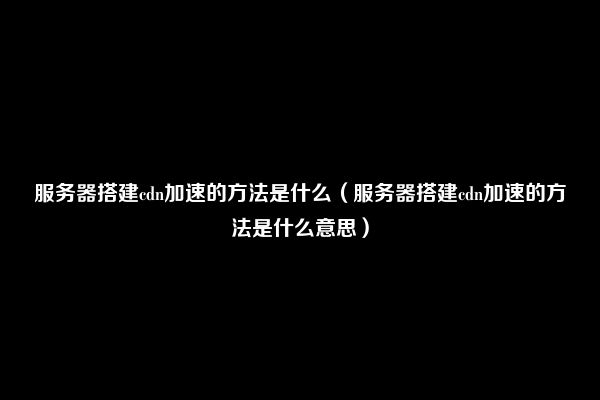 服务器搭建cdn加速的方法是什么（服务器搭建cdn加速的方法是什么意思）